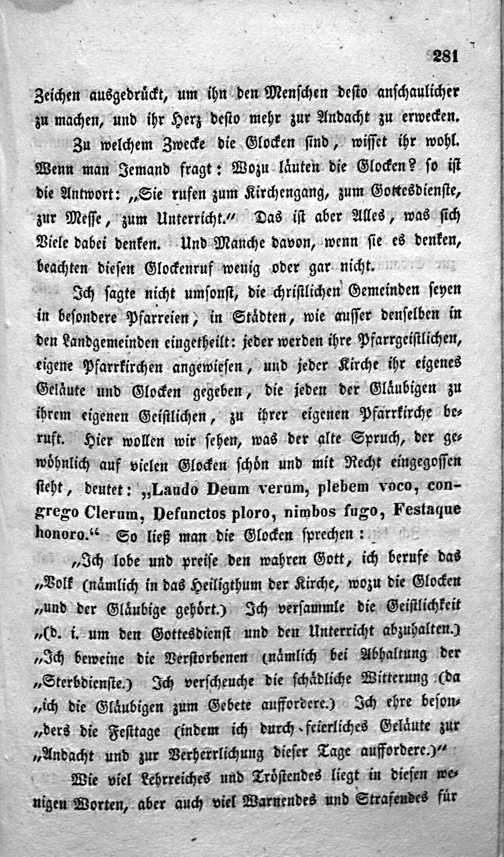 281

Zeichen ausgedrückt, um ihn den Menschen desto anschaulicher zu machen, und ihr Herz desto mehr zur Andacht zu erwecken.

Zu welchem Zwecke die Glocken sind, wisset ihr wohl. Wenn man Jemand fragt: Wozu läuten die Glocken? so ist die Antwort: „Sie rufen zum Kirchengang, zum Gottesdienste, zur Messe, zum Unterricht.“ Das ist aber Alles, was sich Viele dabei denken. Und Manche davon, wenn sie es denken, beachten diesen Glockenruf wenig oder gar nicht.

Ich sagte nicht umsonst, die christlichen Gemeinden seyen in besondere Pfarreien, in Städten, wie ausser denselben in den Landgemeinden eingetheilt: jeder werden ihre Pfarrgeistlichen, eigene Pfarrkirchen angewiesen, und jeder Kirche ihr eigenes Geläute und Glocken gegeben, die jeden der Gläubigen zu ihrem eigenen Geistlichen, zu ihrer eigenen Pfarrkirche beruft. Hier wollen wir sehen, was der alte Spruch, der gewöhnlich auf vielen Glocken schön und mit Recht eingegossen steht, deutet: „Laudo Deum verum, plebem voco, congrego Clerum, Defunctos ploro, nimbos fugo, Festaque honoro.“ So ließ man die Glocken sprechen:

„Ich lobe und preise den wahren Gott, ich berufe das „Volk (nämlich in das Heiligthum der Kirche, wozu die Glocken „und der Gläubige gehört.) Ich versammle die Geistlichkeit „(d. i. um den Gottesdienst und den Unterricht abzuhalten.) „Ich beweine die Verstorbenen (nämlich bei Abhaltung der „Sterbdienste.) Ich verscheuche die schädliche Witterung (da „ich die Gläubigen zum Gebete auffordere.) Ich ehre besonders die Festtage (indem ich durch feierliches Geläute zur „Andacht und zur Verherrlichung dieser Tage auffordere.)“

Wie viel Lehrreiches und Tröstendes liegt in diesen wenigen Worten, aber auch viel Warnendes und Strafendes für